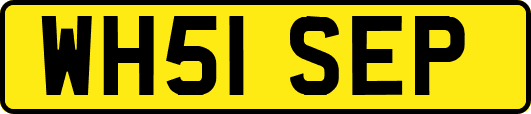 WH51 SEP